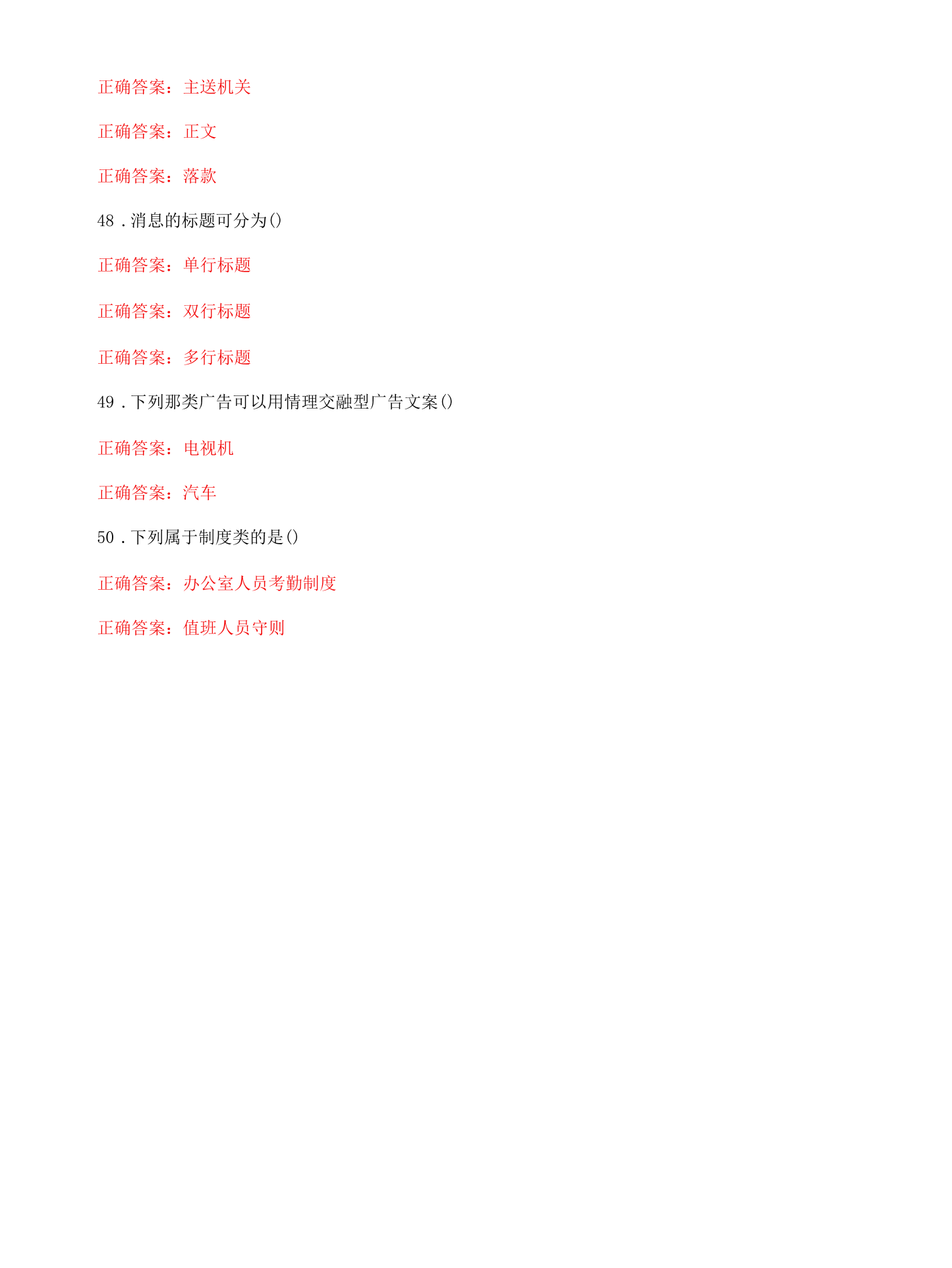 正确答案：主送机关

正确答案：正文

正确答案：落款

48.消息的标题可分为()

正确答案：单行标题

正确答案：双行标题

正确答案：多行标题

49.下列那类广告可以用情理交融型广告文案()

正确答案：电视机

正确答案：汽车

50.下列属于制度类的是()

正确答案：办公室人员考勤制度

正确答案：值班人员守则